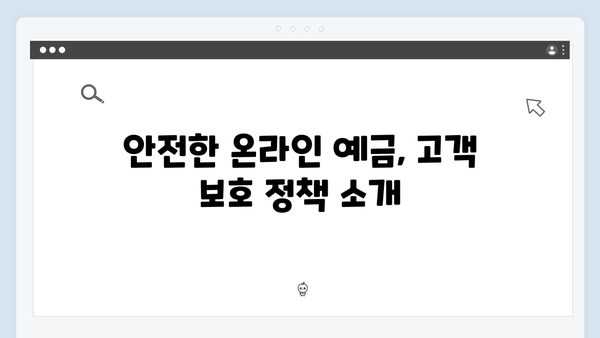 안전한 온라인 예금, 고객 보호 정책 소개